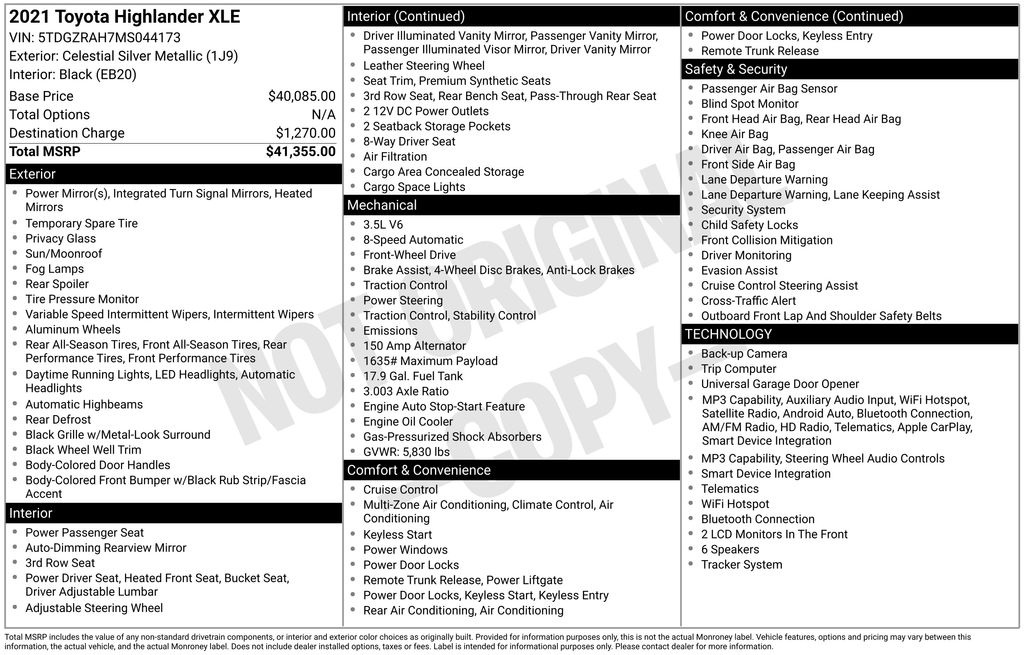 2021 Toyota Highlander XLE
VIN: 5TDGZRAH7MS044173
Exterior: Celestial Silver Metallic (1J9)
Interior: Black (EB20)

Base Price $40,085.00
Total Options N/A
Destination Charge $1,270.00
Total MSRP $41,355.00

Exterior
• Power Mirror(s), Integrated Turn Signal Mirrors, Heated Mirrors
• Temporary Spare Tire
• Privacy Glass
• Sun/Moonroof
• Fog Lamps
• Rear Spoiler
• Tire Pressure Monitor
• Variable Speed Intermittent Wipers, Intermittent Wipers
• Aluminum Wheels
• Rear All-Season Tires, Front All-Season Tires, Rear Performance Tires, Front Performance Tires
• Daytime Running Lights, LED Headlights, Automatic Headlights
• Automatic Highbeams
• Rear Defrost
• Black Grille w/Metal-Look Surround
• Black Wheel Well Trim
• Body-Colored Door Handles
• Body-Colored Front Bumper w/Black Rub Strip/Fascia Accent

Interior
• Power Passenger Seat
• Auto-Dimming Rearview Mirror
• 3rd Row Seat
• Power Driver Seat, Heated Front Seat, Bucket Seat, Driver Adjustable Lumbar
• Adjustable Steering Wheel

Interior (Continued)
• Driver Illuminated Vanity Mirror, Passenger Vanity Mirror, Passenger Illuminated Visor Mirror, Driver Vanity Mirror
• Leather Steering Wheel
• Seat Trim, Premium Synthetic Seats
• 3rd Row Seat, Rear Bench Seat, Pass-Through Rear Seat
• 2 12V DC Power Outlets
• 2 Seatback Storage Pockets
• 8-Way Driver Seat
• Air Filtration
• Cargo Area Concealed Storage
• Cargo Space Lights

Mechanical
• 3.5L V6
• 8-Speed Automatic
• Front-Wheel Drive
• Brake Assist, 4-Wheel Disc Brakes, Anti-Lock Brakes
• Traction Control
• Power Steering
• Traction Control, Stability Control
• Emissions
• 150 Amp Alternator
• 1635# Maximum Payload
• 17.9 Gal. Fuel Tank
• 3.003 Axle Ratio
• Engine Auto Stop-Start Feature
• Engine Oil Cooler
• Gas-Pressurized Shock Absorbers
• GVWR: 5,830 lbs

Comfort & Convenience
• Cruise Control
• Multi-Zone Air Conditioning, Climate Control, Air Conditioning
• Keyless Start
• Power Windows
• Power Door Locks
• Remote Trunk Release, Power Liftgate
• Power Door Locks, Keyless Start, Keyless Entry
• Rear Air Conditioning, Air Conditioning

Comfort & Convenience (Continued)
• Power Door Locks, Keyless Entry
• Remote Trunk Release

Safety & Security
• Passenger Air Bag Sensor
• Blind Spot Monitor
• Front Head Air Bag, Rear Head Air Bag
• Knee Air Bag
• Driver Air Bag, Passenger Air Bag
• Front Side Air Bag
• Lane Departure Warning
• Lane Departure Warning, Lane Keeping Assist
• Security System
• Child Safety Locks
• Front Collision Mitigation
• Driver Monitoring
• Evasion Assist
• Cruise Control Steering Assist
• Cross-Traffic Alert
• Outboard Front Lap And Shoulder Safety Belts

TECHNOLOGY
• Back-up Camera
• Trip Computer
• Universal Garage Door Opener
• MP3 Capability, Auxiliary Audio Input, WiFi Hotspot, Satellite Radio, Android Auto, Bluetooth Connection, AM/FM Radio, HD Radio, Telematics, Apple CarPlay, Smart Device Integration
• MP3 Capability, Steering Wheel Audio Controls
• Smart Device Integration
• Telematics
• WiFi Hotspot
• Bluetooth Connection
• 2 LCD Monitors In The Front
• 6 Speakers
• Tracker System

Total MSRP includes the value of any non-standard drivetrain components, or interior and exterior color choices as originally built. Provided for information purposes only, this is not the actual Monroney label. Vehicle features, options and pricing may vary between this information, the actual vehicle, and the actual Monroney label. Does not include dealer installed options, taxes or fees. Label is intended for informational purposes only. Please contact dealer for more information.

NOT ORIGINAL - COPY -